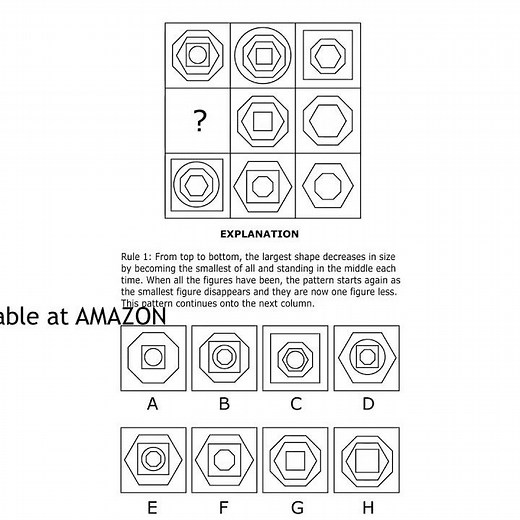 ?

EXPLANATION

Rule 1: From top to bottom, the largest shape decreases in size by becoming the smallest of all and standing in the middle each time. When all the figures have been, the pattern starts again as the smallest figure disappears and they are now one figure less. This pattern continues onto the next column.

able at AMAZON

A B C D

E F G H